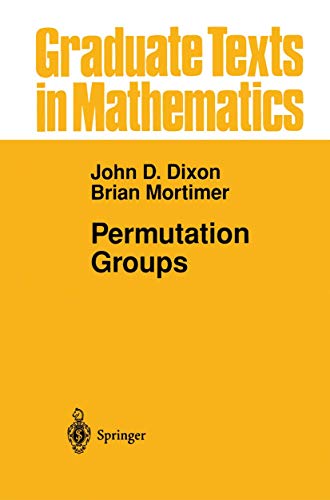 Graduate Texts in Mathematics

John D. Dixon
Brian Mortimer

Permutation Groups

Springer